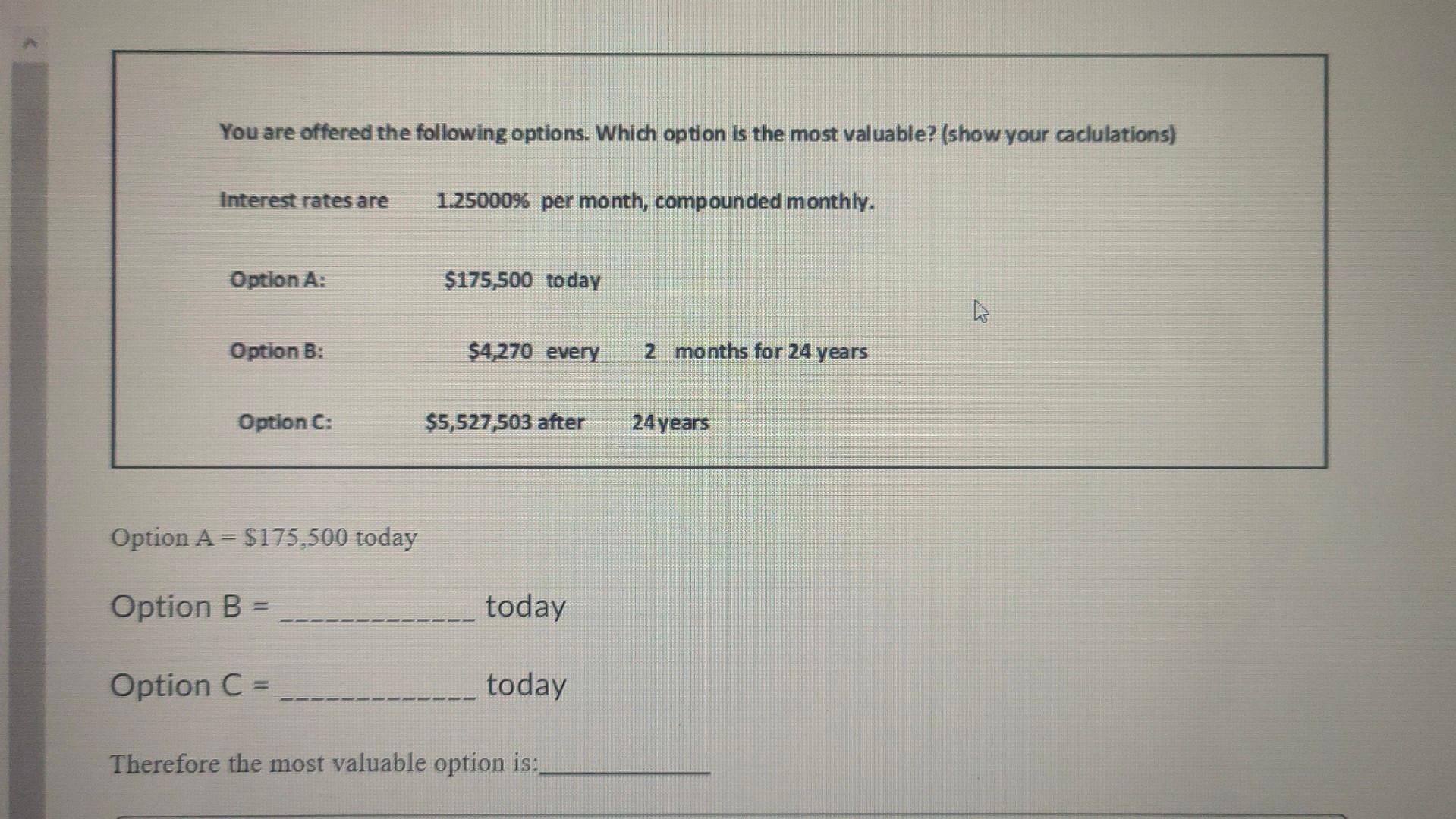 You are offered the following options. Which option is the most valuable? (show your caclulations)

Interest rates are 1.25000% per month, compounded monthly.

Option A: $175,500 today

Option B: $4,270 every 2 months for 24 years

Option C: $5,527,503 after 24 years

Option A = $175,500 today

Option B = ____________ today

Option C = ____________ today

Therefore the most valuable option is:____________